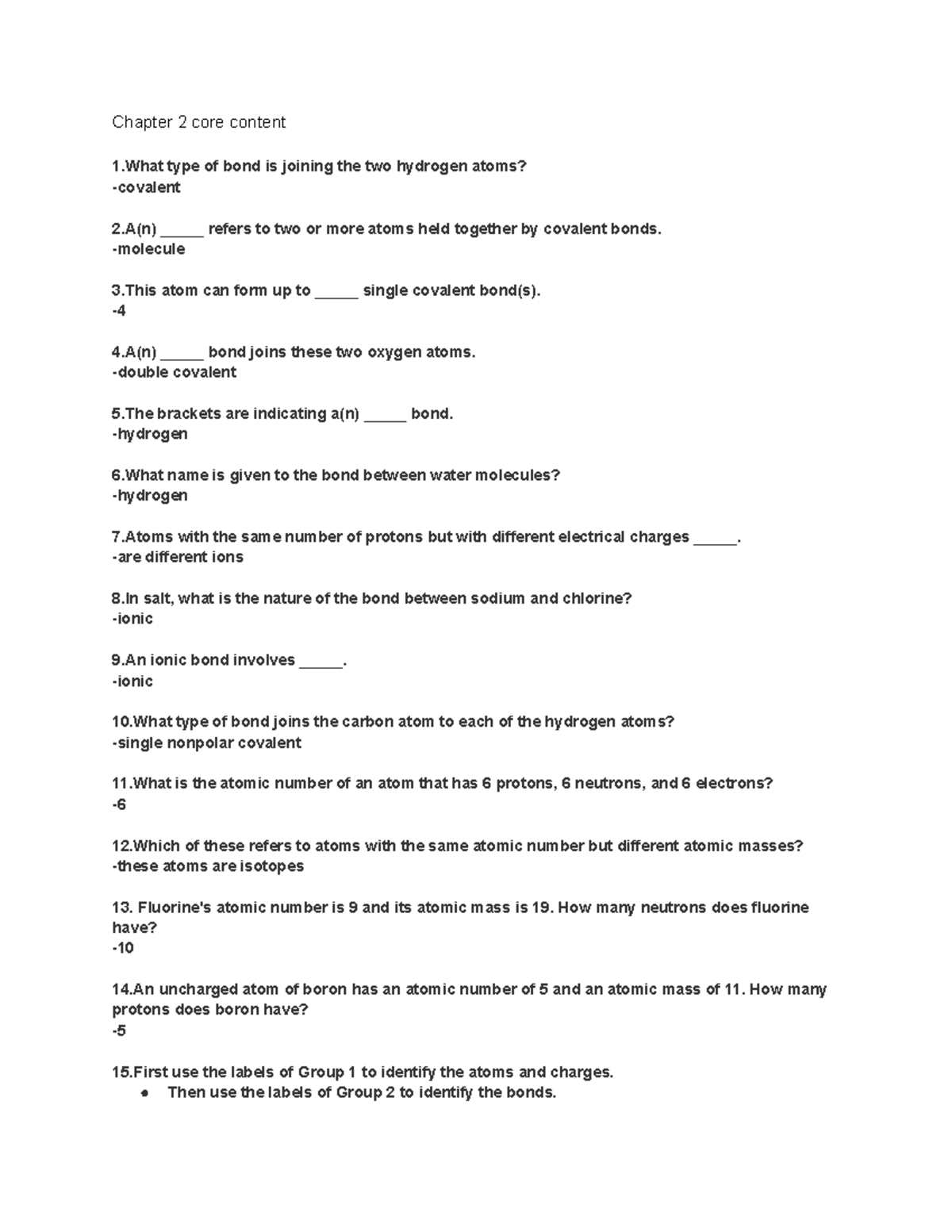 Chapter 2 core content

1.What type of bond is joining the two hydrogen atoms?
-covalent

2.A(n) _____ refers to two or more atoms held together by covalent bonds.
-molecule

3.This atom can form up to _____ single covalent bond(s).
-4

4.A(n) _____ bond joins these two oxygen atoms.
-double covalent

5.The brackets are indicating a(n) _____ bond.
-hydrogen

6.What name is given to the bond between water molecules?
-hydrogen

7.Atoms with the same number of protons but with different electrical charges _____.
-are different ions

8.In salt, what is the nature of the bond between sodium and chlorine?
-ionic

9.An ionic bond involves _____.
-ionic

10.What type of bond joins the carbon atom to each of the hydrogen atoms?
-single nonpolar covalent

11.What is the atomic number of an atom that has 6 protons, 6 neutrons, and 6 electrons?
-6

12.Which of these refers to atoms with the same atomic number but different atomic masses?
-these atoms are isotopes

13. Fluorine's atomic number is 9 and its atomic mass is 19. How many neutrons does fluorine have?
-10

14.An uncharged atom of boron has an atomic number of 5 and an atomic mass of 11. How many protons does boron have?
-5

15.First use the labels of Group 1 to identify the atoms and charges.
● Then use the labels of Group 2 to identify the bonds.